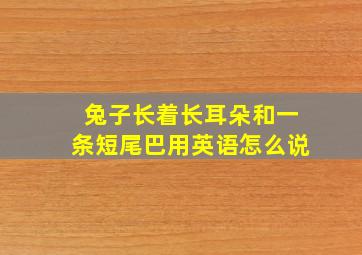 兔子长着长耳朵和一条短尾巴用英语怎么说